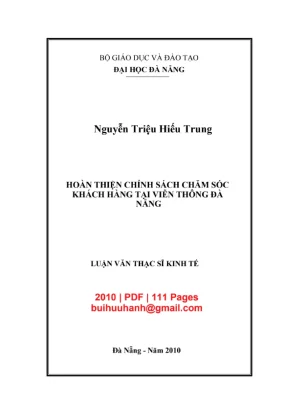 BỘ GIÁO DỤC VÀ ĐÀO TẠO
ĐẠI HỌC ĐÀ NẴNG

Nguyễn Triệu Hiếu Trung

HOÀN THIỆN CHÍNH SÁCH CHĂM SÓC KHÁCH HÀNG TẠI VIỄN THÔNG ĐÀ NẴNG

LUẬN VĂN THẠC SĨ KINH TẾ

2010 | PDF | 111 Pages
buihuuhanh@gmail.com

Đà Nẵng - Năm 2010